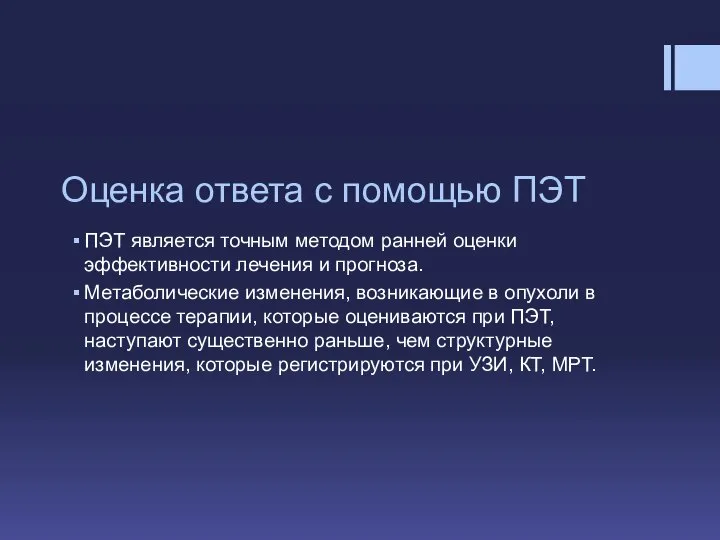 Оценка ответа с помощью ПЭТ

▪ ПЭТ является точным методом ранней оценки эффективности лечения и прогноза.

▪ Метаболические изменения, возникающие в опухоли в процессе терапии, которые оцениваются при ПЭТ, наступают существенно раньше, чем структурные изменения, которые регистрируются при УЗИ, КТ, МРТ.